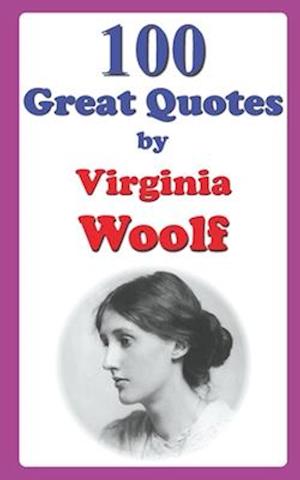 100
Great Quotes
by
Virginia
Woolf